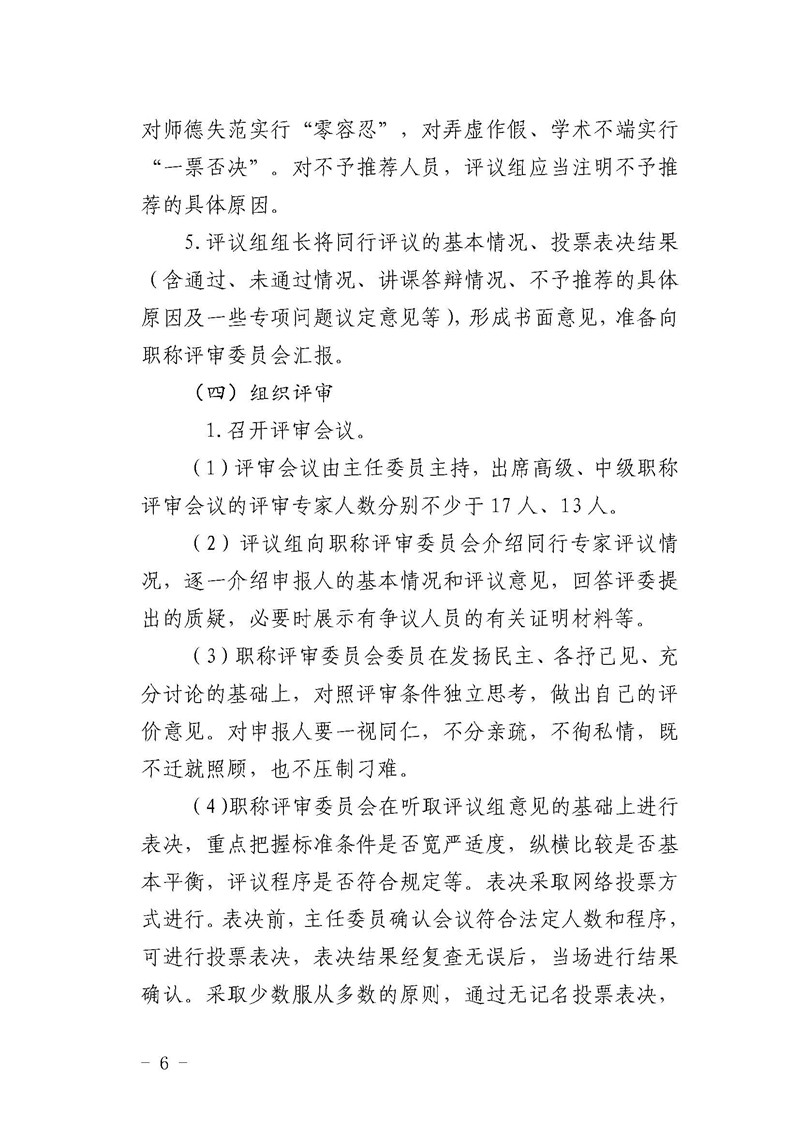 对师德失范实行“零容忍”，对弄虚作假、学术不端实行“一票否决”。对不予推荐人员，评议组应当注明不予推荐的具体原因。

5.评议组组长将同行评议的基本情况、投票表决结果（含通过、未通过情况、讲课答辩情况、不予推荐的具体原因及一些专项问题议定意见等），形成书面意见，准备向职称评审委员会汇报。

（四）组织评审

1.召开评审会议。

（1）评审会议由主任委员主持，出席高级、中级职称评审会议的评审专家人数分别不少于17人、13人。

（2）评议组向职称评审委员会介绍同行专家评议情况，逐一介绍申报人的基本情况和评议意见，回答评委提出的质疑，必要时展示有争议人员的有关证明材料等。

（3）职称评审委员会委员在发扬民主、各抒己见、充分讨论的基础上，对照评审条件独立思考，做出自己的评价意见。对申报人要一视同仁，不分亲疏，不徇私情，既不迁就照顾，也不压制刁难。

（4）职称评审委员会在听取评议组意见的基础上进行表决，重点把握标准条件是否宽严适度，纵横比较是否基本平衡，评议程序是否符合规定等。表决采取网络投票方式进行。表决前，主任委员确认会议符合法定人数和程序，可进行投票表决，表决结果经复查无误后，当场进行结果确认。采取少数服从多数的原则，通过无记名投票表决，

－ 6 －